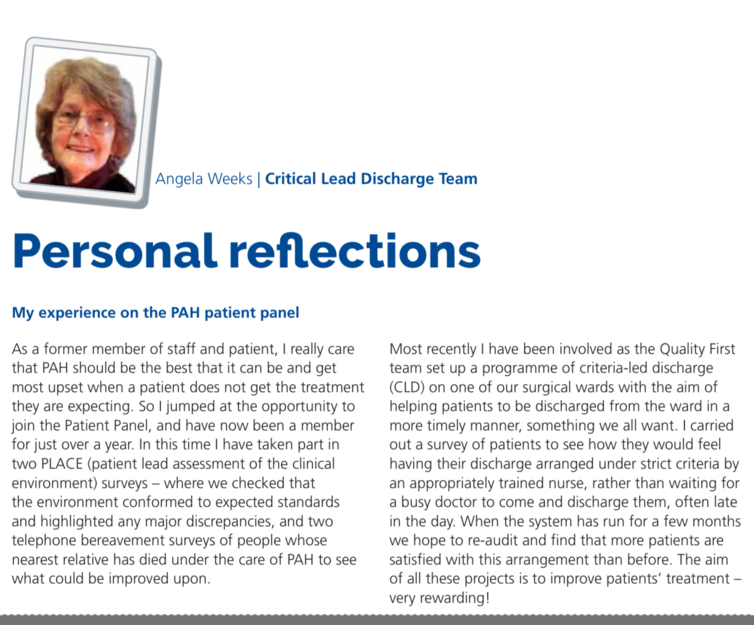 Angela Weeks | Critical Lead Discharge Team

Personal reflections

My experience on the PAH patient panel

As a former member of staff and patient, I really care that PAH should be the best that it can be and get most upset when a patient does not get the treatment they are expecting. So I jumped at the opportunity to join the Patient Panel, and have now been a member for just over a year. In this time I have taken part in two PLACE (patient lead assessment of the clinical environment) surveys – where we checked that the environment conformed to expected standards and highlighted any major discrepancies, and two telephone bereavement surveys of people whose nearest relative has died under the care of PAH to see what could be improved upon.

Most recently I have been involved as the Quality First team set up a programme of criteria-led discharge (CLD) on one of our surgical wards with the aim of helping patients to be discharged from the ward in a more timely manner, something we all want. I carried out a survey of patients to see how they would feel having their discharge arranged under strict criteria by an appropriately trained nurse, rather than waiting for a busy doctor to come and discharge them, often late in the day. When the system has run for a few months we hope to re-audit and find that more patients are satisfied with this arrangement than before. The aim of all these projects is to improve patients' treatment – very rewarding!